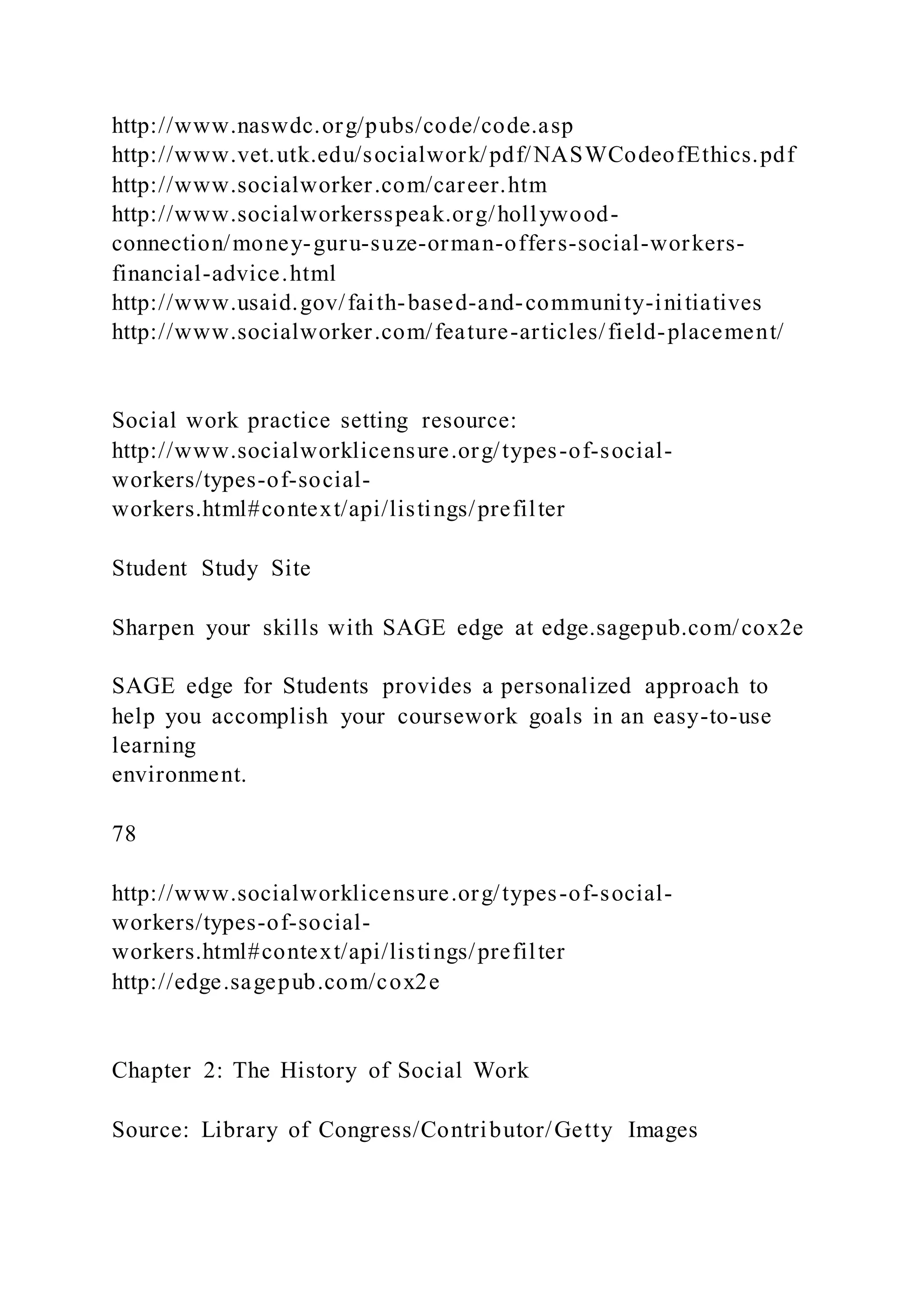 http://www.naswdc.org/pubs/code/code.asp
http://www.vet.utk.edu/socialwork/pdf/NASWCodeofEthics.pdf
http://www.socialworker.com/career.htm
http://www.socialworkersspeak.org/hollywood-connection/money-guru-suze-orman-offers-social-workers-financial-advice.html
http://www.usaid.gov/faith-based-and-community-initiatives
http://www.socialworker.com/feature-articles/field-placement/

Social work practice setting resource:
http://www.socialworklicensure.org/types-of-social-workers/types-of-social-workers.html#context/api/listings/prefilter

Student Study Site

Sharpen your skills with SAGE edge at edge.sagepub.com/cox2e

SAGE edge for Students provides a personalized approach to help you accomplish your coursework goals in an easy-to-use learning environment.

78

http://www.socialworklicensure.org/types-of-social-workers/types-of-social-workers.html#context/api/listings/prefilter
http://edge.sagepub.com/cox2e

Chapter 2: The History of Social Work

Source: Library of Congress/Contributor/Getty Images